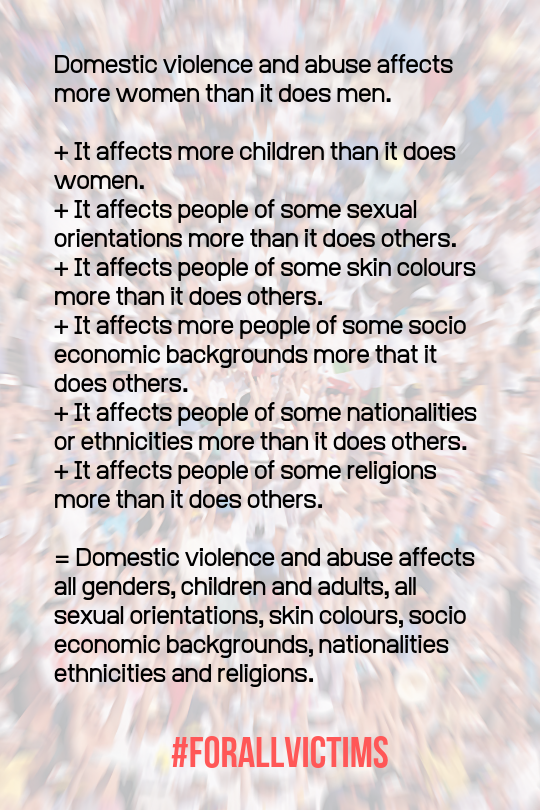 Domestic violence and abuse affects more women than it does men.

+ It affects more children than it does women.
+ It affects people of some sexual orientations more than it does others.
+ It affects people of some skin colours more than it does others.
+ It affects more people of some socio economic backgrounds more that it does others.
+ It affects people of some nationalities or ethnicities more than it does others.
+ It affects people of some religions more than it does others.

= Domestic violence and abuse affects all genders, children and adults, all sexual orientations, skin colours, socio economic backgrounds, nationalities ethnicities and religions.

#FORALLVICTIMS